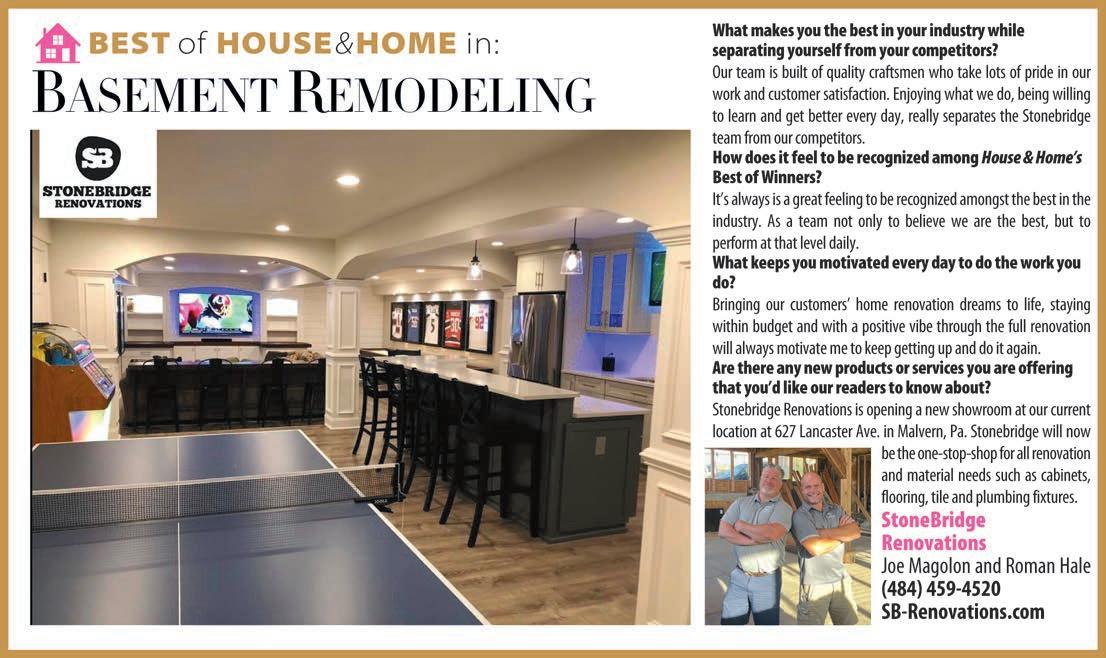 BEST of HOUSE&HOME in:
BASEMENT REMODELING

SB
STONEBRIDGE
RENOVATIONS

What makes you the best in your industry while separating yourself from your competitors?
Our team is built of quality craftsmen who take lots of pride in our work and customer satisfaction. Enjoying what we do, being willing to learn and get better every day, really separates the Stonebridge team from our competitors.
How does it feel to be recognized among House & Home's Best of Winners?
It's always is a great feeling to be recognized amongst the best in the industry. As a team not only to believe we are the best, but to perform at that level daily.
What keeps you motivated every day to do the work you do?
Bringing our customers' home renovation dreams to life, staying within budget and with a positive vibe through the full renovation will always motivate me to keep getting up and do it again.
Are there any new products or services you are offering that you'd like our readers to know about?
Stonebridge Renovations is opening a new showroom at our current location at 627 Lancaster Ave. in Malvern, Pa. Stonebridge will now be the one-stop-shop for all renovation and material needs such as cabinets, flooring, tile and plumbing fixtures.

StoneBridge Renovations
Joe Magolon and Roman Hale
(484) 459-4520
SB-Renovations.com